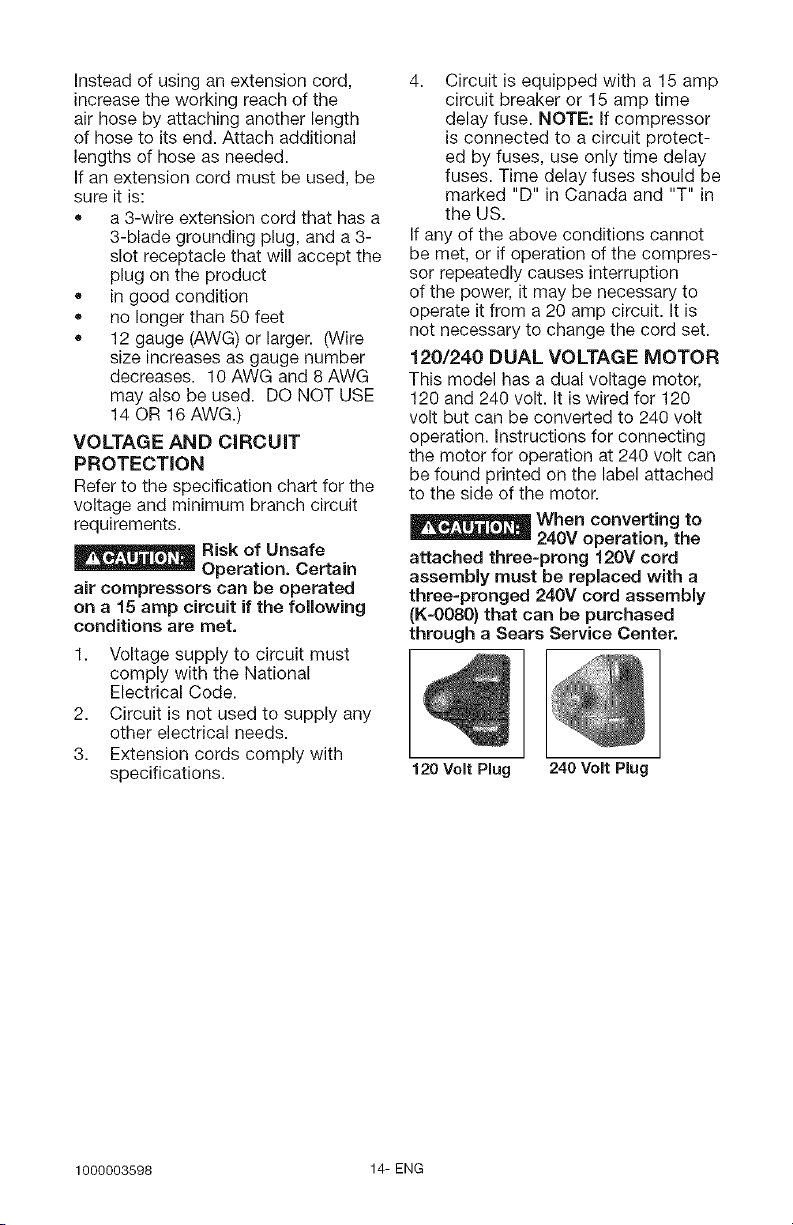 Instead of using an extension cord, increase the working reach of the air hose by attaching another length of hose to its end. Attach additional lengths of hose as needed.
If an extension cord must be used, be sure it is:
• a 3-wire extension cord that has a 3-blade grounding plug, and a 3-slot receptacle that will accept the plug on the product
• in good condition
• no longer than 50 feet
• 12 gauge (AWG) or larger. (Wire size increases as gauge number decreases. 10 AWG and 8 AWG may also be used. DO NOT USE 14 OR 16 AWG.)

VOLTAGE AND CIRCUIT PROTECTION
Refer to the specification chart for the voltage and minimum branch circuit requirements.

⚠CAUTION: Risk of Unsafe Operation. Certain air compressors can be operated on a 15 amp circuit if the following conditions are met.

1. Voltage supply to circuit must comply with the National Electrical Code.
2. Circuit is not used to supply any other electrical needs.
3. Extension cords comply with specifications.
4. Circuit is equipped with a 15 amp circuit breaker or 15 amp time delay fuse. NOTE: If compressor is connected to a circuit protected by fuses, use only time delay fuses. Time delay fuses should be marked "D" in Canada and "T" in the US.

If any of the above conditions cannot be met, or if operation of the compressor repeatedly causes interruption of the power, it may be necessary to operate it from a 20 amp circuit. It is not necessary to change the cord set.

120/240 DUAL VOLTAGE MOTOR
This model has a dual voltage motor, 120 and 240 volt. It is wired for 120 volt but can be converted to 240 volt operation. Instructions for connecting the motor for operation at 240 volt can be found printed on the label attached to the side of the motor.

⚠CAUTION: When converting to 240V operation, the attached three-prong 120V cord assembly must be replaced with a three-pronged 240V cord assembly (K-0080) that can be purchased through a Sears Service Center.

120 Volt Plug 240 Volt Plug

1000003598 14- ENG